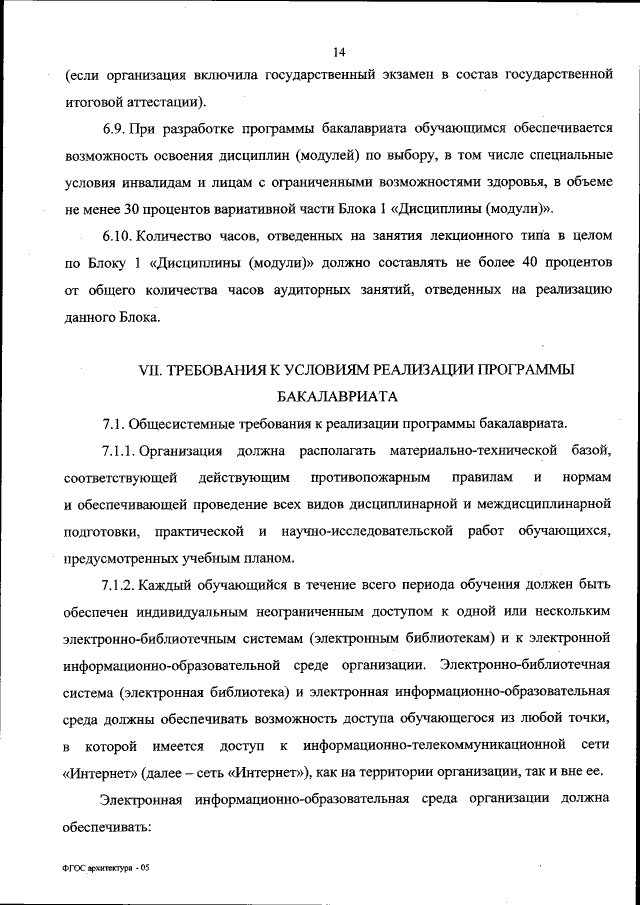 14

(если организация включила государственный экзамен в состав государственной итоговой аттестации).

6.9. При разработке программы бакалавриата обучающимся обеспечивается возможность освоения дисциплин (модулей) по выбору, в том числе специальные условия инвалидам и лицам с ограниченными возможностями здоровья, в объеме не менее 30 процентов вариативной части Блока 1 «Дисциплины (модули)».

6.10. Количество часов, отведенных на занятия лекционного типа в целом по Блоку 1 «Дисциплины (модули)» должно составлять не более 40 процентов от общего количества часов аудиторных занятий, отведенных на реализацию данного Блока.

VII. ТРЕБОВАНИЯ К УСЛОВИЯМ РЕАЛИЗАЦИИ ПРОГРАММЫ БАКАЛАВРИАТА

7.1. Общесистемные требования к реализации программы бакалавриата.

7.1.1. Организация должна располагать материально-технической базой, соответствующей действующим противопожарным правилам и нормам и обеспечивающей проведение всех видов дисциплинарной и междисциплинарной подготовки, практической и научно-исследовательской работ обучающихся, предусмотренных учебным планом.

7.1.2. Каждый обучающийся в течение всего периода обучения должен быть обеспечен индивидуальным неограниченным доступом к одной или нескольким электронно-библиотечным системам (электронным библиотекам) и к электронной информационно-образовательной среде организации. Электронно-библиотечная система (электронная библиотека) и электронная информационно-образовательная среда должны обеспечивать возможность доступа обучающегося из любой точки, в которой имеется доступ к информационно-телекоммуникационной сети «Интернет» (далее – сеть «Интернет»), как на территории организации, так и вне ее.

Электронная информационно-образовательная среда организации должна обеспечивать:

ФГОС архитектура - 05